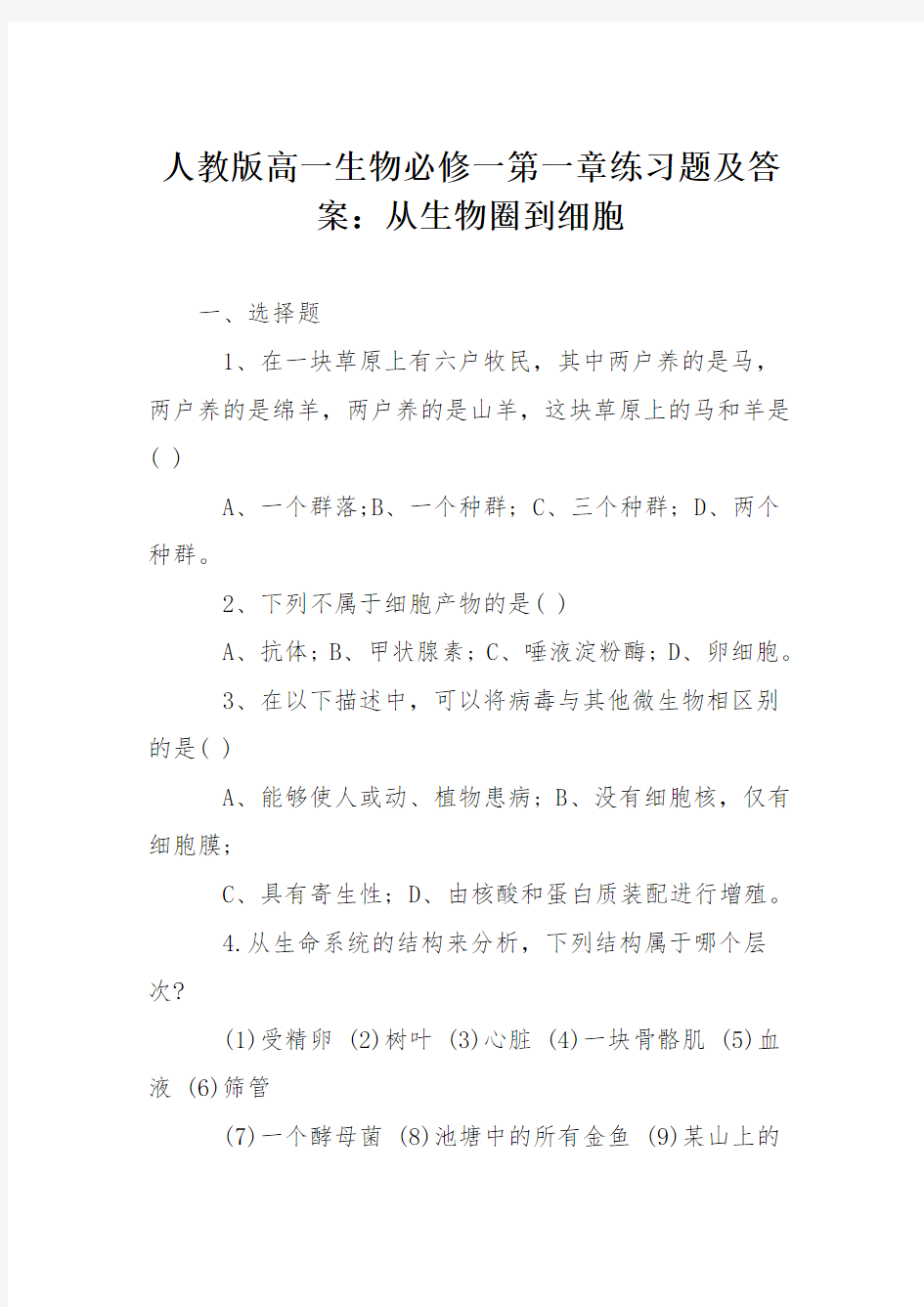 人教版高一生物必修一第一章练习题及答案：从生物圈到细胞

一、选择题

1、在一块草原上有六户牧民，其中两户养的是马，两户养的是绵羊，两户养的是山羊，这块草原上的马和羊是( )

A、一个群落;B、一个种群；C、三个种群；D、两个种群。

2、下列不属于细胞产物的是( )

A、抗体；B、甲状腺素；C、唾液淀粉酶；D、卵细胞。

3、在以下描述中，可以将病毒与其他微生物相区别的是( )

A、能够使人或动、植物患病；B、没有细胞核，仅有细胞膜；

C、具有寄生性；D、由核酸和蛋白质装配进行增殖。

4.从生命系统的结构来分析，下列结构属于哪个层次?

(1)受精卵 (2)树叶 (3)心脏 (4)一块骨骼肌 (5)血液 (6)筛管

(7)一个酵母菌 (8)池塘中的所有金鱼 (9)某山上的